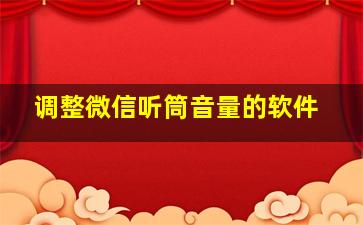 调整微信听筒音量的软件